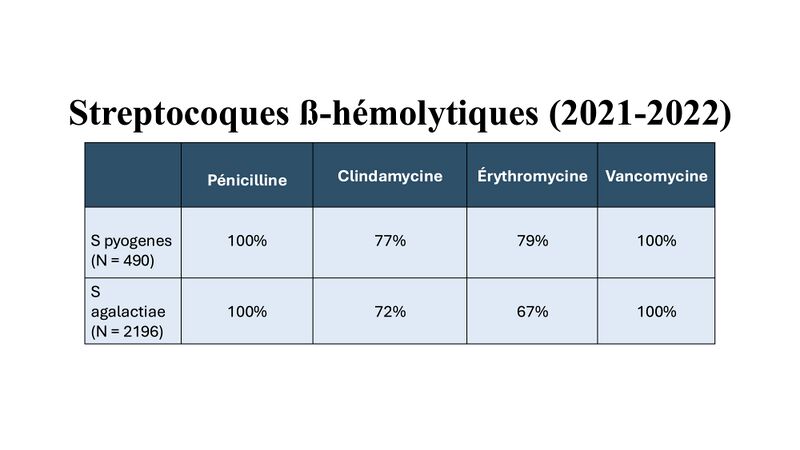 Streptocoques ß-hémolytiques (2021-2022)

| | Pénicilline | Clindamycine | Érythromycine | Vancomycine |
|---|---|---|---|---|
| S pyogenes (N = 490) | 100% | 77% | 79% | 100% |
| S agalactiae (N = 2196) | 100% | 72% | 67% | 100% |